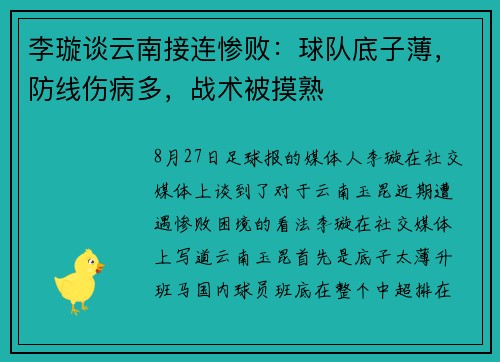 李璇谈云南接连惨败：球队底子薄，防线伤病多，战术被摸熟

8月27日足球报的媒体人李璇在社交媒体上谈到了对于云南玉昆近期遭遇惨败困境的看法李璇在社交媒体上写道云南玉昆首先是底子太薄升班马国内球员班底在整个中超排在